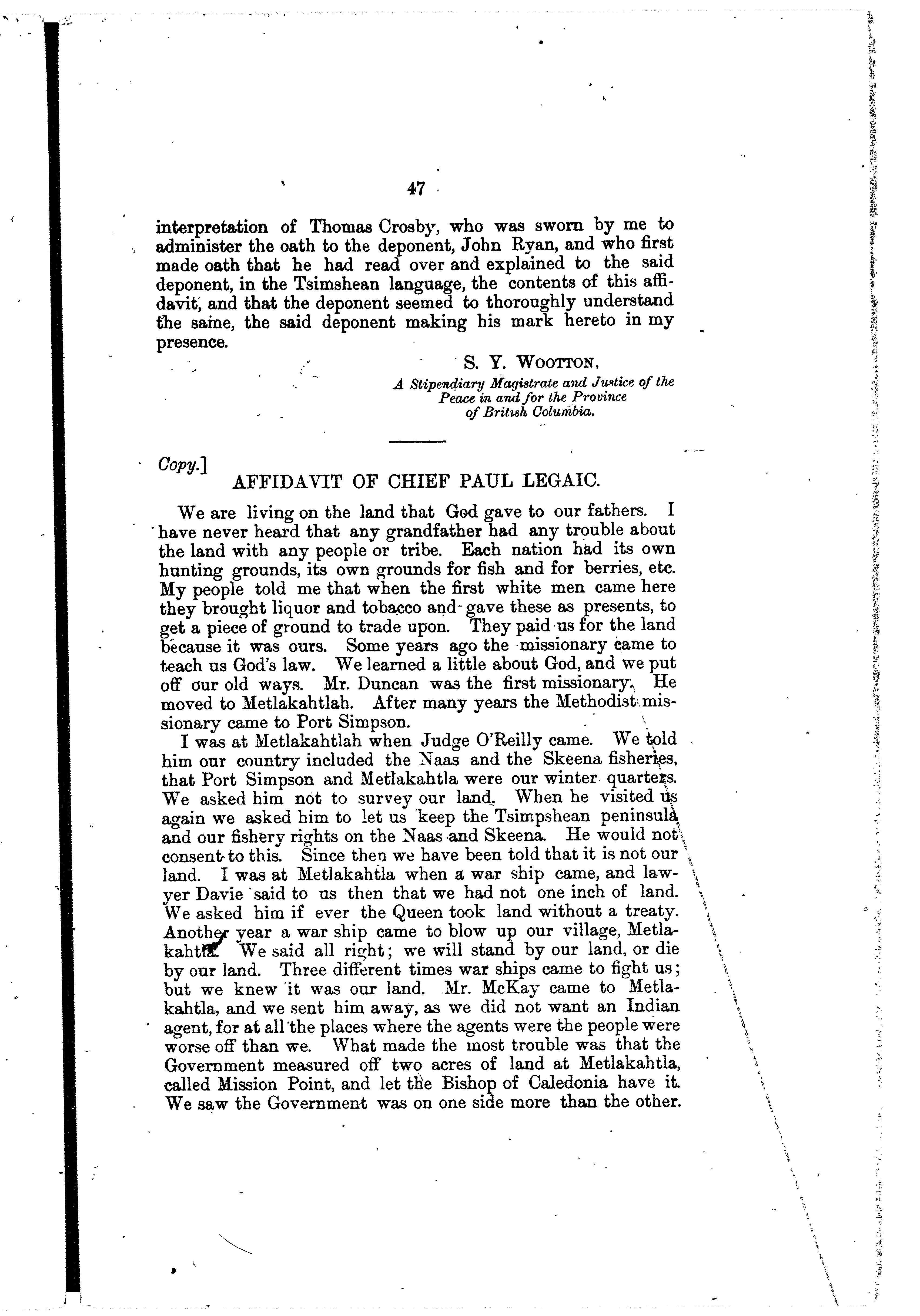 47

interpretation of Thomas Crosby, who was sworn by me to administer the oath to the deponent, John Ryan, and who first made oath that he had read over and explained to the said deponent, in the Tsimshean language, the contents of this affidavit, and that the deponent seemed to thoroughly understand the same, the said deponent making his mark hereto in my presence.

S. Y. WOOTTON,
A Stipendiary Magistrate and Justice of the Peace in and for the Province of British Columbia.

Copy.]
AFFIDAVIT OF CHIEF PAUL LEGAIC.

We are living on the land that God gave to our fathers. I have never heard that any grandfather had any trouble about the land with any people or tribe. Each nation had its own hunting grounds, its own grounds for fish and for berries, etc. My people told me that when the first white men came here they brought liquor and tobacco and gave these as presents, to get a piece of ground to trade upon. They paid us for the land because it was ours. Some years ago the missionary came to teach us God's law. We learned a little about God, and we put off our old ways. Mr. Duncan was the first missionary. He moved to Metlakahtlah. After many years the Methodist missionary came to Port Simpson.

I was at Metlakahtlah when Judge O'Reilly came. We told him our country included the Naas and the Skeena fisheries, that Port Simpson and Metlakahtla were our winter quarters. We asked him not to survey our land. When he visited us again we asked him to let us keep the Tsimpshean peninsula and our fishery rights on the Naas and Skeena. He would not consent to this. Since then we have been told that it is not our land. I was at Metlakahtla when a war ship came, and lawyer Davie said to us then that we had not one inch of land. We asked him if ever the Queen took land without a treaty. Another year a war ship came to blow up our village, Metlakahtla. We said all right; we will stand by our land, or die by our land. Three different times war ships came to fight us; but we knew it was our land. Mr. McKay came to Metlakahtla, and we sent him away, as we did not want an Indian agent, for at all the places where the agents were the people were worse off than we. What made the most trouble was that the Government measured off two acres of land at Metlakahtla, called Mission Point, and let the Bishop of Caledonia have it. We saw the Government was on one side more than the other.